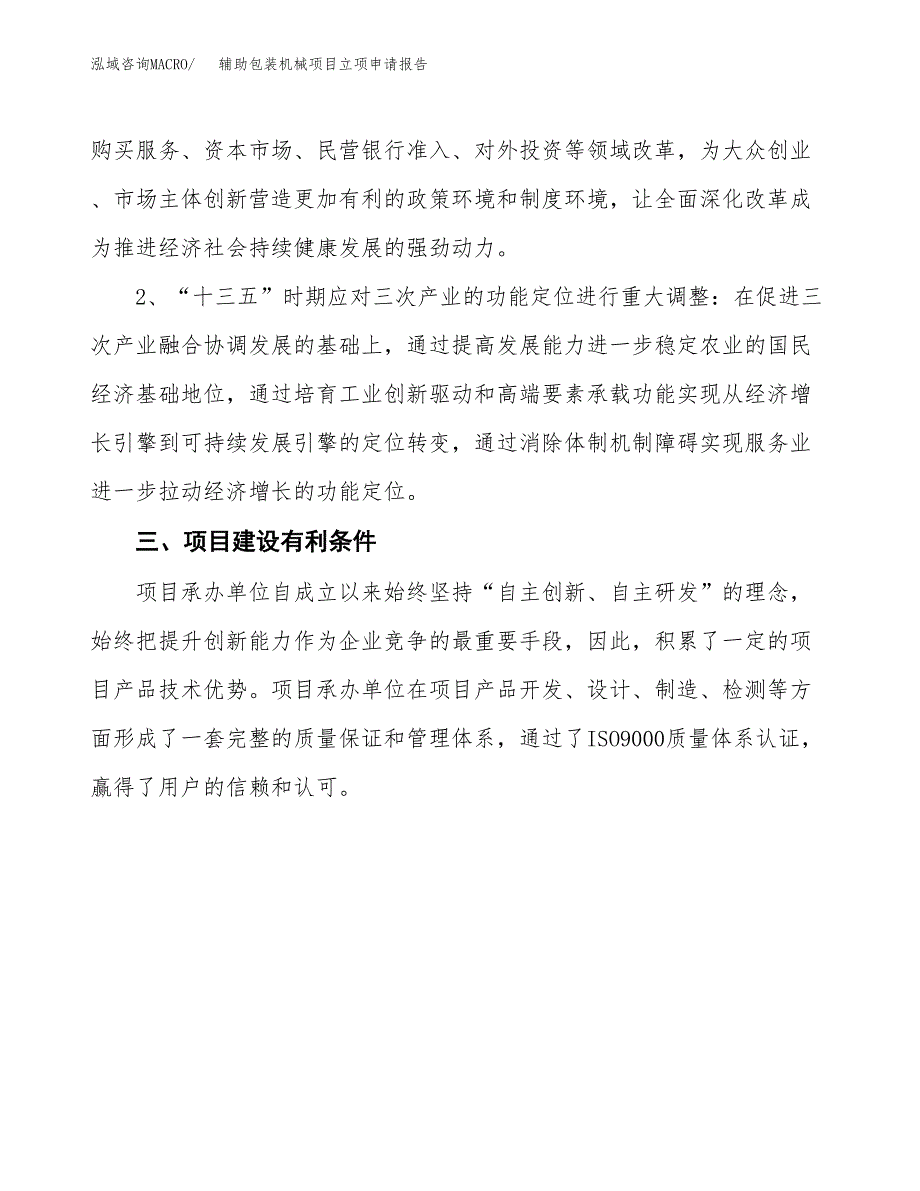 泓域咨询MACRO/　　辅助包装机械项目立项申请报告

购买服务、资本市场、民营银行准入、对外投资等领域改革，为大众创业、市场主体创新营造更加有利的政策环境和制度环境，让全面深化改革成为推进经济社会持续健康发展的强劲动力。

2、“十三五”时期应对三次产业的功能定位进行重大调整：在促进三次产业融合协调发展的基础上，通过提高发展能力进一步稳定农业的国民经济基础地位，通过培育工业创新驱动和高端要素承载功能实现从经济增长引擎到可持续发展引擎的定位转变，通过消除体制机制障碍实现服务业进一步拉动经济增长的功能定位。

三、项目建设有利条件

项目承办单位自成立以来始终坚持“自主创新、自主研发”的理念，始终把提升创新能力作为企业竞争的最重要手段，因此，积累了一定的项目产品技术优势。项目承办单位在项目产品开发、设计、制造、检测等方面形成了一套完整的质量保证和管理体系，通过了ISO9000质量体系认证，赢得了用户的信赖和认可。